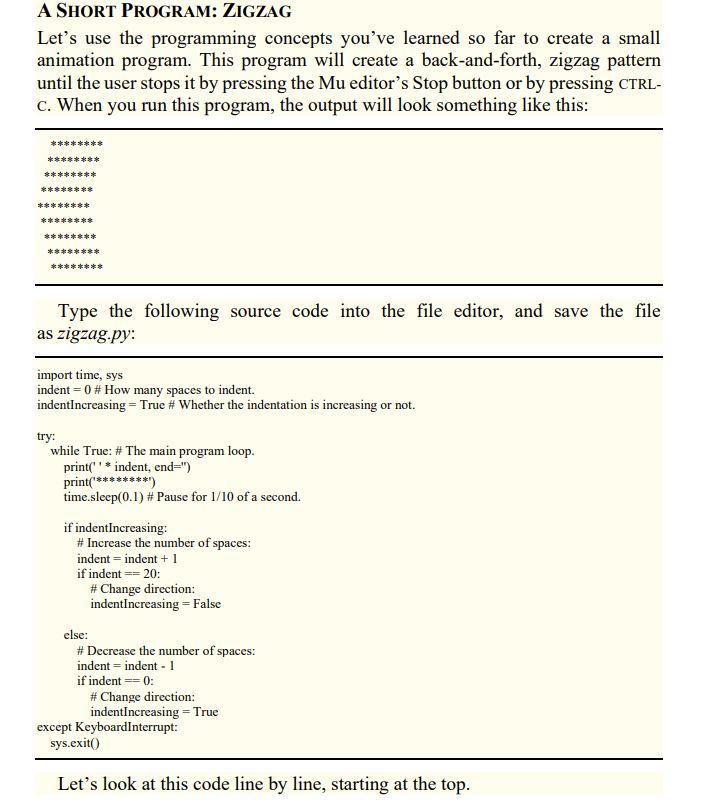 A SHORT PROGRAM: ZIGZAG

Let's use the programming concepts you've learned so far to create a small animation program. This program will create a back-and-forth, zigzag pattern until the user stops it by pressing the Mu editor's Stop button or by pressing CTRL-C. When you run this program, the output will look something like this:

********
********
********
********
********
********
********
********
********

Type the following source code into the file editor, and save the file as zigzag.py:

import time, sys
indent = 0 # How many spaces to indent.
indentIncreasing = True # Whether the indentation is increasing or not.

try:
while True: # The main program loop.
print(' ' * indent, end='')
print('********')
time.sleep(0.1) # Pause for 1/10 of a second.

if indentIncreasing:
# Increase the number of spaces:
indent = indent + 1
if indent == 20:
# Change direction:
indentIncreasing = False

else:
# Decrease the number of spaces:
indent = indent - 1
if indent == 0:
# Change direction:
indentIncreasing = True
except KeyboardInterrupt:
sys.exit()

Let's look at this code line by line, starting at the top.